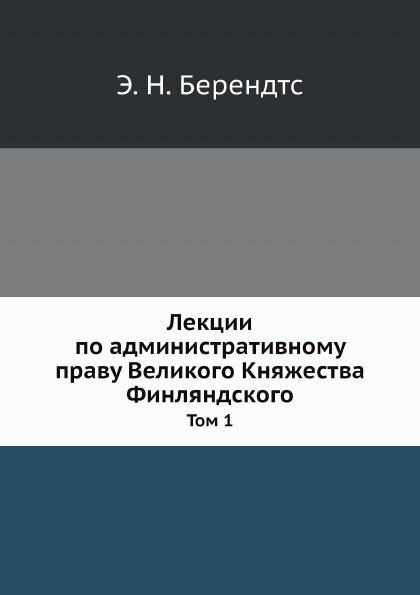 Э. Н. Берендтс

Лекции по административному праву Великого Княжества Финляндского

Том 1